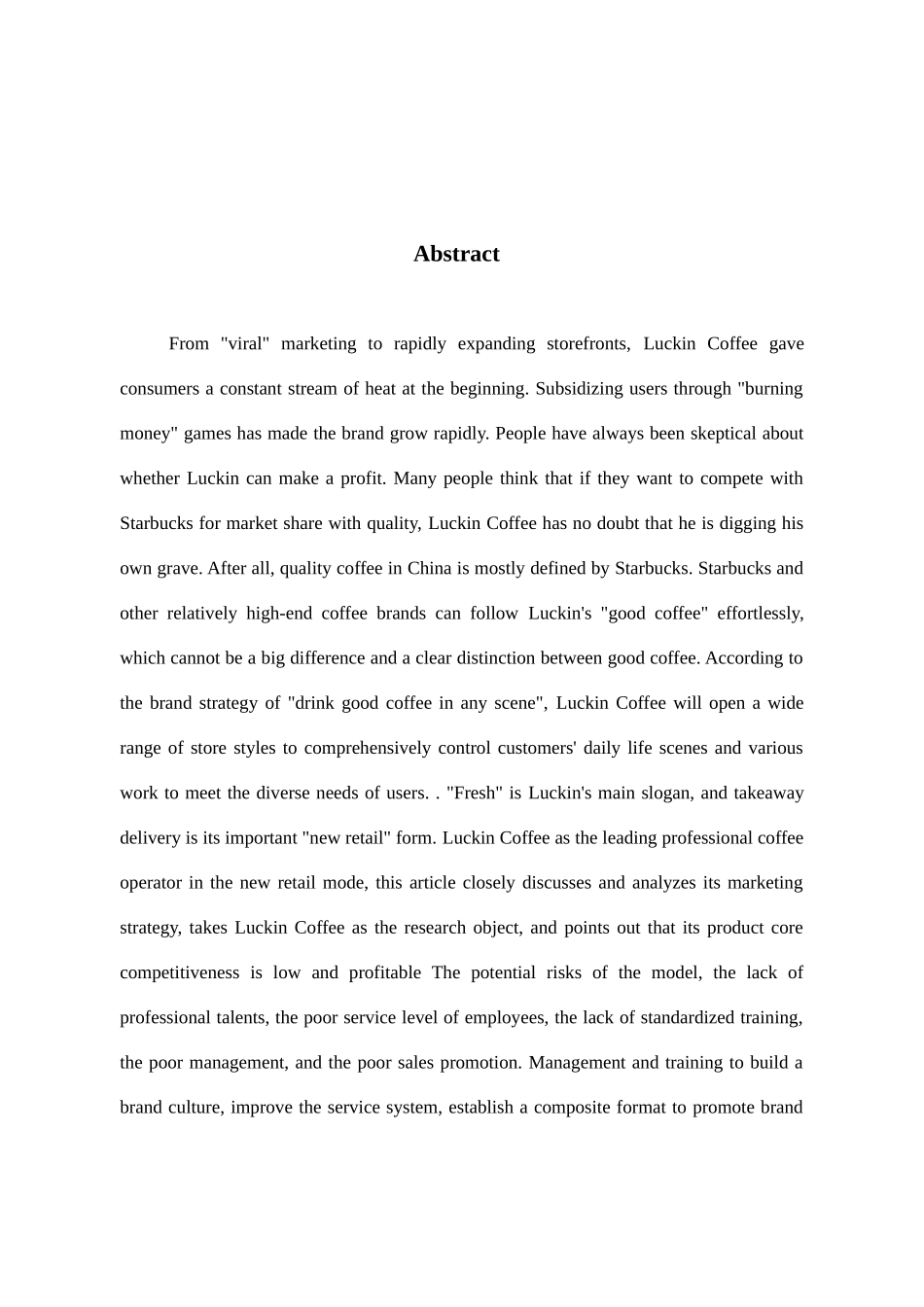 Abstract

From "viral" marketing to rapidly expanding storefronts, Luckin Coffee gave consumers a constant stream of heat at the beginning. Subsidizing users through "burning money" games has made the brand grow rapidly. People have always been skeptical about whether Luckin can make a profit. Many people think that if they want to compete with Starbucks for market share with quality, Luckin Coffee has no doubt that he is digging his own grave. After all, quality coffee in China is mostly defined by Starbucks. Starbucks and other relatively high-end coffee brands can follow Luckin's "good coffee" effortlessly, which cannot be a big difference and a clear distinction between good coffee. According to the brand strategy of "drink good coffee in any scene", Luckin Coffee will open a wide range of store styles to comprehensively control customers' daily life scenes and various work to meet the diverse needs of users. . "Fresh" is Luckin's main slogan, and takeaway delivery is its important "new retail" form. Luckin Coffee as the leading professional coffee operator in the new retail mode, this article closely discusses and analyzes its marketing strategy, takes Luckin Coffee as the research object, and points out that its product core competitiveness is low and profitable The potential risks of the model, the lack of professional talents, the poor service level of employees, the lack of standardized training, the poor management, and the poor sales promotion. Management and training to build a brand culture, improve the service system, establish a composite format to promote brand